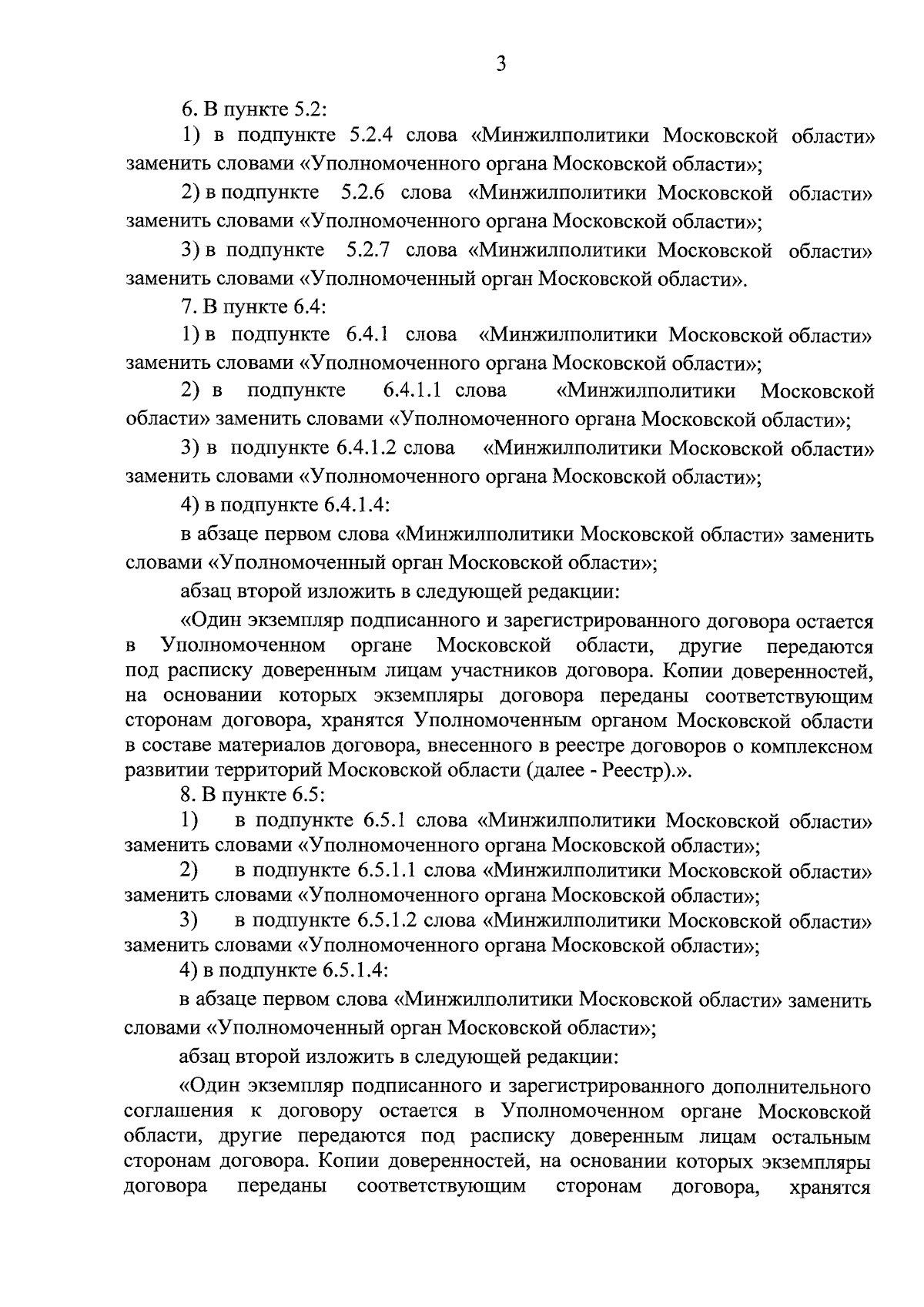 3

6. В пункте 5.2:

1) в подпункте 5.2.4 слова «Минжилполитики Московской области» заменить словами «Уполномоченного органа Московской области»;

2) в подпункте 5.2.6 слова «Минжилполитики Московской области» заменить словами «Уполномоченного органа Московской области»;

3) в подпункте 5.2.7 слова «Минжилполитики Московской области» заменить словами «Уполномоченный орган Московской области».

7. В пункте 6.4:

1) в подпункте 6.4.1 слова «Минжилполитики Московской области» заменить словами «Уполномоченного органа Московской области»;

2) в подпункте 6.4.1.1 слова «Минжилполитики Московской области» заменить словами «Уполномоченного органа Московской области»;

3) в подпункте 6.4.1.2 слова «Минжилполитики Московской области» заменить словами «Уполномоченного органа Московской области»;

4) в подпункте 6.4.1.4:

в абзаце первом слова «Минжилполитики Московской области» заменить словами «Уполномоченный орган Московской области»;

абзац второй изложить в следующей редакции:

«Один экземпляр подписанного и зарегистрированного договора остается в Уполномоченном органе Московской области, другие передаются под расписку доверенным лицам участников договора. Копии доверенностей, на основании которых экземпляры договора переданы соответствующим сторонам договора, хранятся Уполномоченным органом Московской области в составе материалов договора, внесенного в реестре договоров о комплексном развитии территорий Московской области (далее - Реестр).».

8. В пункте 6.5:

1) в подпункте 6.5.1 слова «Минжилполитики Московской области» заменить словами «Уполномоченного органа Московской области»;

2) в подпункте 6.5.1.1 слова «Минжилполитики Московской области» заменить словами «Уполномоченного органа Московской области»;

3) в подпункте 6.5.1.2 слова «Минжилполитики Московской области» заменить словами «Уполномоченного органа Московской области»;

4) в подпункте 6.5.1.4:

в абзаце первом слова «Минжилполитики Московской области» заменить словами «Уполномоченный орган Московской области»;

абзац второй изложить в следующей редакции:

«Один экземпляр подписанного и зарегистрированного дополнительного соглашения к договору остается в Уполномоченном органе Московской области, другие передаются под расписку доверенным лицам остальным сторонам договора. Копии доверенностей, на основании которых экземпляры договора переданы соответствующим сторонам договора, хранятся